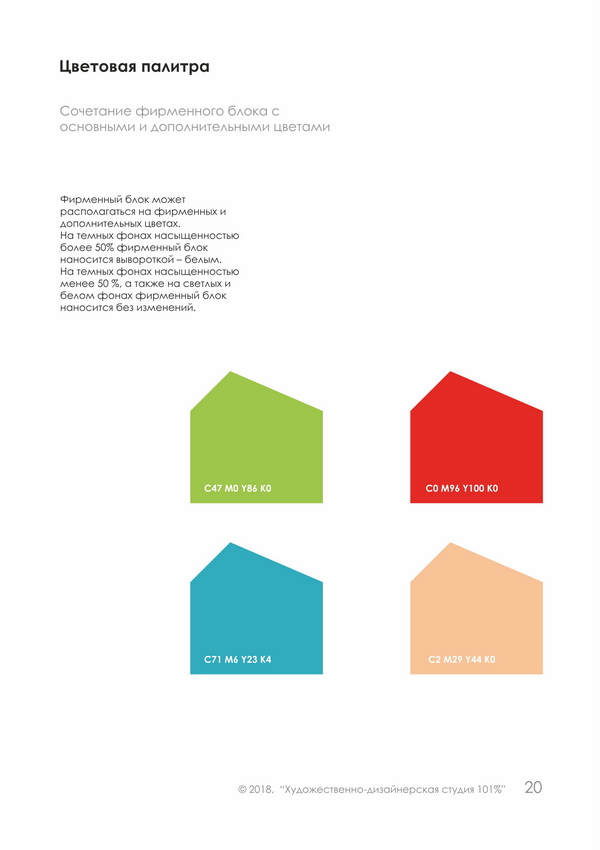 Цветовая палитра

Сочетание фирменного блока с основными и дополнительными цветами

Фирменный блок может располагаться на фирменных и дополнительных цветах.
На темных фонах насыщенностью более 50% фирменный блок наносится вывороткой – белым.
На темных фонах насыщенностью менее 50 %, а также на светлых и белом фонах фирменный блок наносится без изменений.

C47 M0 Y86 K0

C0 M96 Y100 K0

C71 M6 Y23 K4

C2 M29 Y44 K0

© 2018, "Художественно-дизайнерская студия 101%" 20